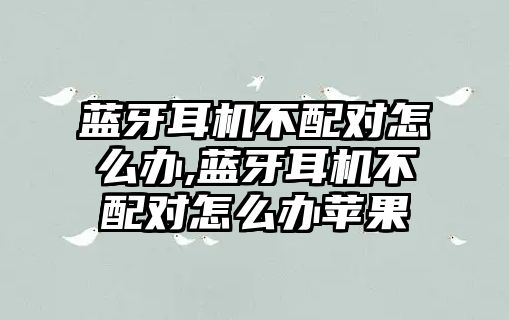 蓝牙耳机不配对怎么办,蓝牙耳机不配对怎么办苹果